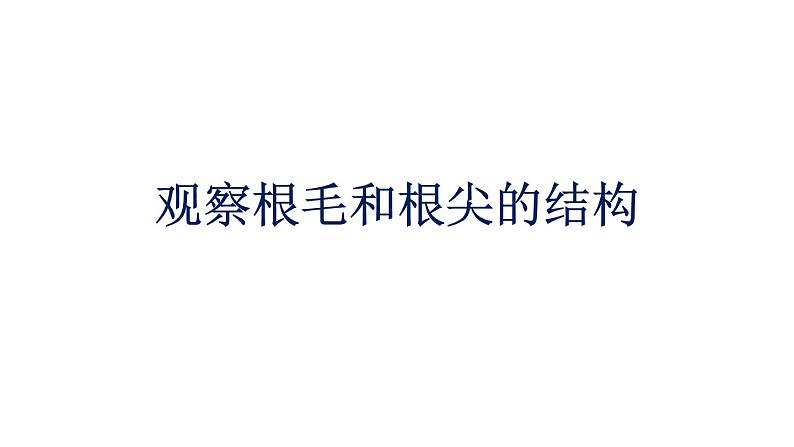 观察根毛和根尖的结构